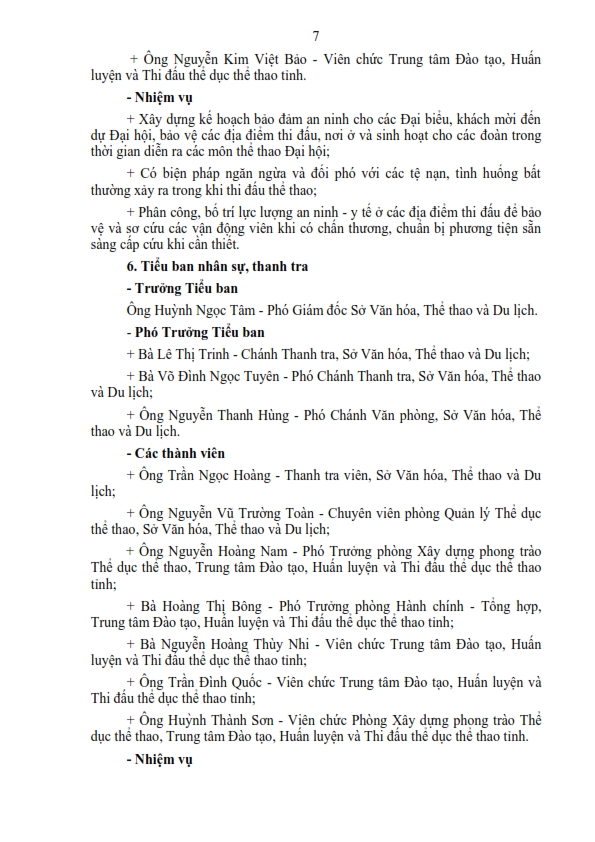 7

+ Ông Nguyễn Kim Việt Bảo - Viên chức Trung tâm Đào tạo, Huấn luyện và Thi đấu thể dục thể thao tỉnh.

- Nhiệm vụ

+ Xây dựng kế hoạch bảo đảm an ninh cho các Đại biểu, khách mời đến dự Đại hội, bảo vệ các địa điểm thi đấu, nơi ở và sinh hoạt cho các đoàn trong thời gian diễn ra các môn thể thao Đại hội;

+ Có biện pháp ngăn ngừa và đối phó với các tệ nạn, tình huống bất thường xảy ra trong khi thi đấu thể thao;

+ Phân công, bố trí lực lượng an ninh - y tế ở các địa điểm thi đấu để bảo vệ và sơ cứu các vận động viên khi có chấn thương, chuẩn bị phương tiện sẵn sàng cấp cứu khi cần thiết.

6. Tiểu ban nhân sự, thanh tra

- Trưởng Tiểu ban

Ông Huỳnh Ngọc Tâm - Phó Giám đốc Sở Văn hóa, Thể thao và Du lịch.

- Phó Trưởng Tiểu ban

+ Bà Lê Thị Trinh - Chánh Thanh tra, Sở Văn hóa, Thể thao và Du lịch;

+ Bà Võ Đình Ngọc Tuyên - Phó Chánh Thanh tra, Sở Văn hóa, Thể thao và Du lịch;

+ Ông Nguyễn Thanh Hùng - Phó Chánh Văn phòng, Sở Văn hóa, Thể thao và Du lịch.

- Các thành viên

+ Ông Trần Ngọc Hoàng - Thanh tra viên, Sở Văn hóa, Thể thao và Du lịch;

+ Ông Nguyễn Vũ Trường Toàn - Chuyên viên phòng Quản lý Thể dục thể thao, Sở Văn hóa, Thể thao và Du lịch;

+ Ông Nguyễn Hoàng Nam - Phó Trưởng phòng Xây dựng phong trào Thể dục thể thao, Trung tâm Đào tạo, Huấn luyện và Thi đấu thể dục thể thao tỉnh;

+ Bà Hoàng Thị Bông - Phó Trưởng phòng Hành chính - Tổng hợp, Trung tâm Đào tạo, Huấn luyện và Thi đấu thể dục thể thao tỉnh;

+ Bà Nguyễn Hoàng Thùy Nhi - Viên chức Trung tâm Đào tạo, Huấn luyện và Thi đấu thể dục thể thao tỉnh;

+ Ông Trần Đình Quốc - Viên chức Trung tâm Đào tạo, Huấn luyện và Thi đấu thể dục thể thao tỉnh;

+ Ông Huỳnh Thành Sơn - Viên chức Phòng Xây dựng phong trào Thể dục thể thao, Trung tâm Đào tạo, Huấn luyện và Thi đấu thể dục thể thao tỉnh.

- Nhiệm vụ